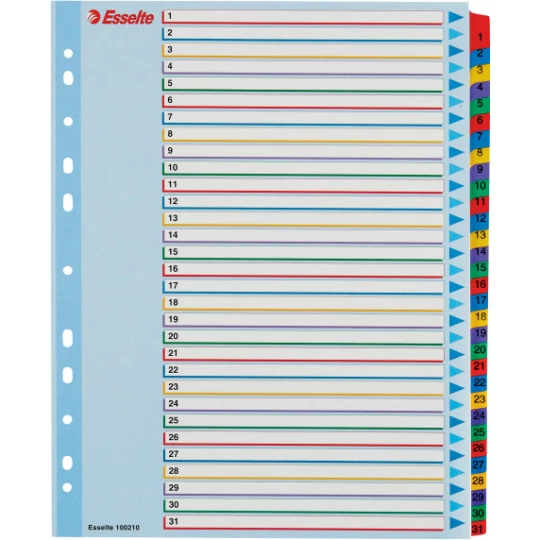 Esselte

1
2
3
4
5
6
7
8
9
10
11
12
13
14
15
16
17
18
19
20
21
22
23
24
25
26
27
28
29
30
31

Esselte 100210

1
2
3
4
5
6
7
8
9
10
11
12
13
14
15
16
17
18
19
20
21
22
23
24
25
26
27
28
29
30
31